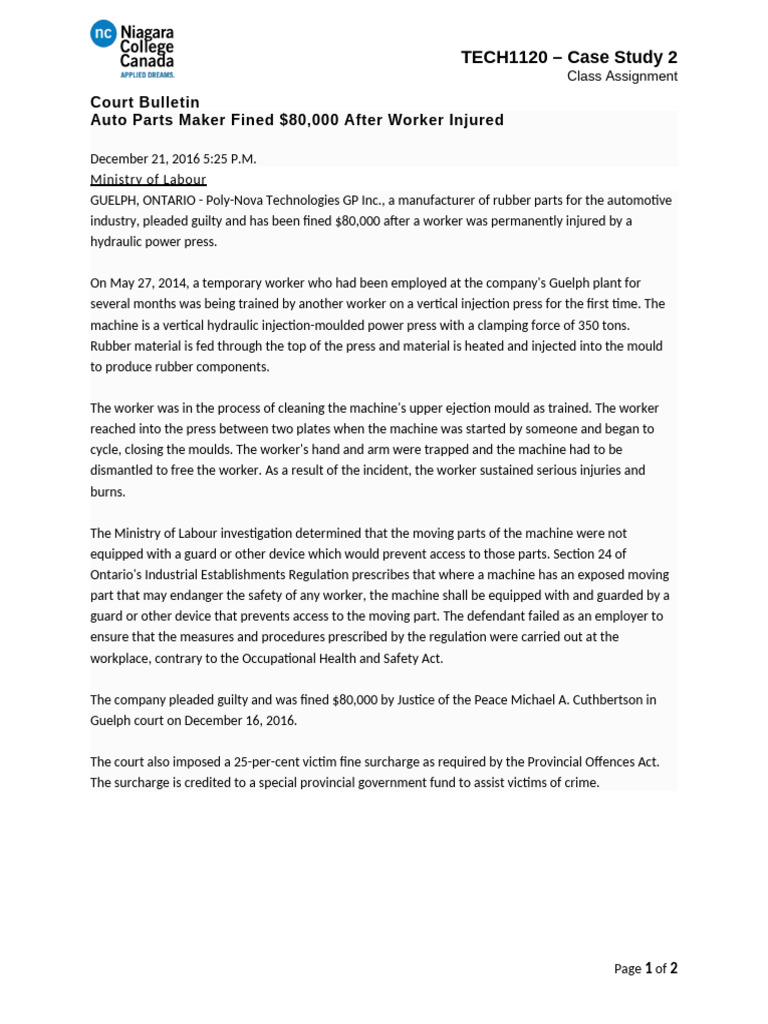 nc Niagara College Canada
APPLIED DREAMS.

TECH1120 – Case Study 2
Class Assignment

Court Bulletin
Auto Parts Maker Fined $80,000 After Worker Injured

December 21, 2016 5:25 P.M.
Ministry of Labour
GUELPH, ONTARIO - Poly-Nova Technologies GP Inc., a manufacturer of rubber parts for the automotive industry, pleaded guilty and has been fined $80,000 after a worker was permanently injured by a hydraulic power press.

On May 27, 2014, a temporary worker who had been employed at the company's Guelph plant for several months was being trained by another worker on a vertical injection press for the first time. The machine is a vertical hydraulic injection-moulded power press with a clamping force of 350 tons. Rubber material is fed through the top of the press and material is heated and injected into the mould to produce rubber components.

The worker was in the process of cleaning the machine's upper ejection mould as trained. The worker reached into the press between two plates when the machine was started by someone and began to cycle, closing the moulds. The worker's hand and arm were trapped and the machine had to be dismantled to free the worker. As a result of the incident, the worker sustained serious injuries and burns.

The Ministry of Labour investigation determined that the moving parts of the machine were not equipped with a guard or other device which would prevent access to those parts. Section 24 of Ontario's Industrial Establishments Regulation prescribes that where a machine has an exposed moving part that may endanger the safety of any worker, the machine shall be equipped with and guarded by a guard or other device that prevents access to the moving part. The defendant failed as an employer to ensure that the measures and procedures prescribed by the regulation were carried out at the workplace, contrary to the Occupational Health and Safety Act.

The company pleaded guilty and was fined $80,000 by Justice of the Peace Michael A. Cuthbertson in Guelph court on December 16, 2016.

The court also imposed a 25-per-cent victim fine surcharge as required by the Provincial Offences Act. The surcharge is credited to a special provincial government fund to assist victims of crime.

Page 1 of 2